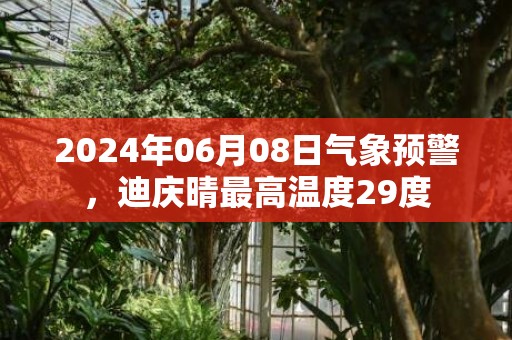 2024年06月08日气象预警，迪庆晴最高温度29度